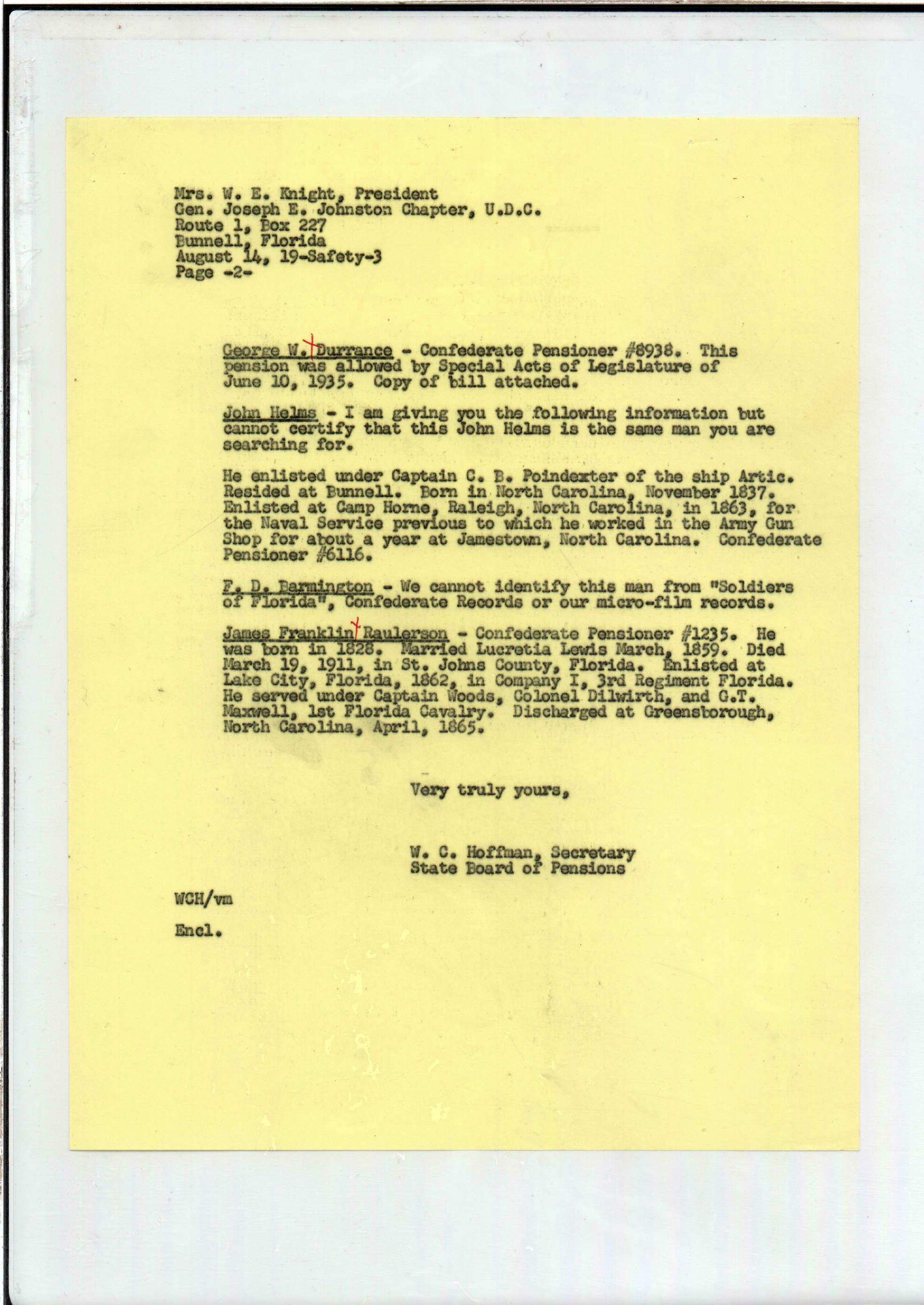 Mrs. W. E. Knight, President
Gen. Joseph E. Johnston Chapter, U.D.C.
Route 1, Box 227
Bunnell, Florida
August 14, 19-Safety-3
Page -2-

George W. Durrance - Confederate Pensioner #8938. This pension was allowed by Special Acts of Legislature of June 10, 1935. Copy of bill attached.

John Helms - I am giving you the following information but cannot certify that this John Helms is the same man you are searching for.

He enlisted under Captain C. B. Poindexter of the ship Artic. Resided at Bunnell. Born in North Carolina, November 1837. Enlisted at Camp Horne, Raleigh, North Carolina, in 1863, for the Naval Service previous to which he worked in the Army Gun Shop for about a year at Jamestown, North Carolina. Confederate Pensioner #6116.

F. D. Barmington - We cannot identify this man from "Soldiers of Florida", Confederate Records or our micro-film records.

James Franklin Raulerson - Confederate Pensioner #1235. He was born in 1828. Married Lucretia Lewis March, 1859. Died March 19, 1911, in St. Johns County, Florida. Enlisted at Lake City, Florida, 1862, in Company I, 3rd Regiment Florida. He served under Captain Woods, Colonel Dilwirth, and G.T. Maxwell, 1st Florida Cavalry. Discharged at Greensborough, North Carolina, April, 1865.

Very truly yours,

W. C. Hoffman, Secretary
State Board of Pensions

WCH/vm

Encl.